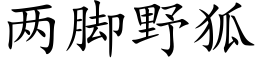 两脚野狐